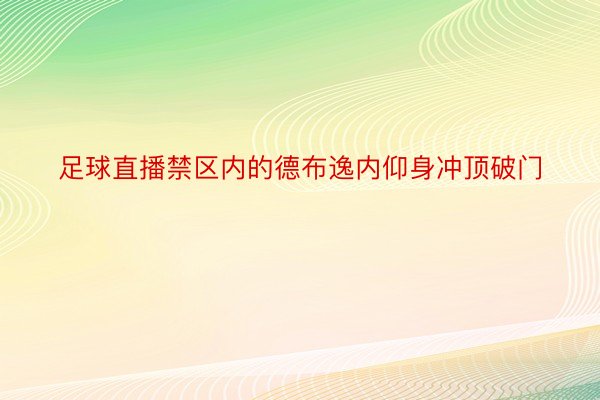 足球直播禁区内的德布逸内仰身冲顶破门